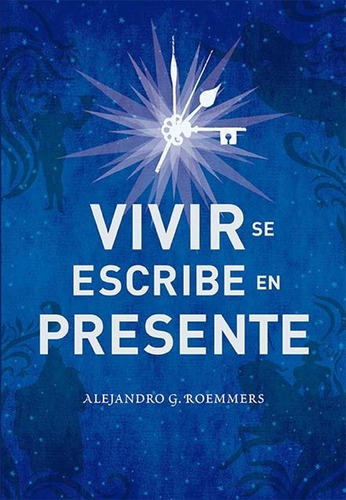 VIVIR SE ESCRIBE EN PRESENTE

ALEJANDRO G. ROEMMERS